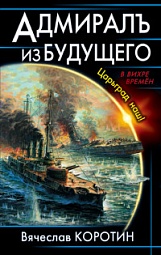 АДМИРАЛЪ ИЗ БУДУЩЕГО

В ВИХРЕ ВРЕМЁН

Царьград наш!

Вячеслав КОРОТИН